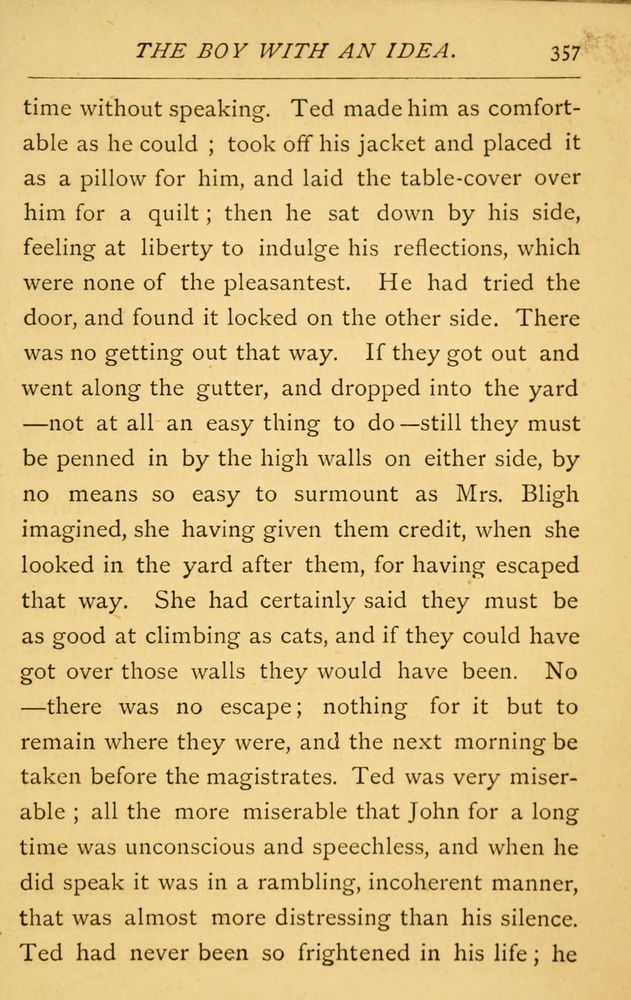 THE BOY WITH AN IDEA. 357

time without speaking. Ted made him as comfortable as he could ; took off his jacket and placed it as a pillow for him, and laid the table-cover over him for a quilt ; then he sat down by his side, feeling at liberty to indulge his reflections, which were none of the pleasantest. He had tried the door, and found it locked on the other side. There was no getting out that way. If they got out and went along the gutter, and dropped into the yard —not at all an easy thing to do—still they must be penned in by the high walls on either side, by no means so easy to surmount as Mrs. Bligh imagined, she having given them credit, when she looked in the yard after them, for having escaped that way. She had certainly said they must be as good at climbing as cats, and if they could have got over those walls they would have been. No —there was no escape; nothing for it but to remain where they were, and the next morning be taken before the magistrates. Ted was very miserable ; all the more miserable that John for a long time was unconscious and speechless, and when he did speak it was in a rambling, incoherent manner, that was almost more distressing than his silence. Ted had never been so frightened in his life ; he